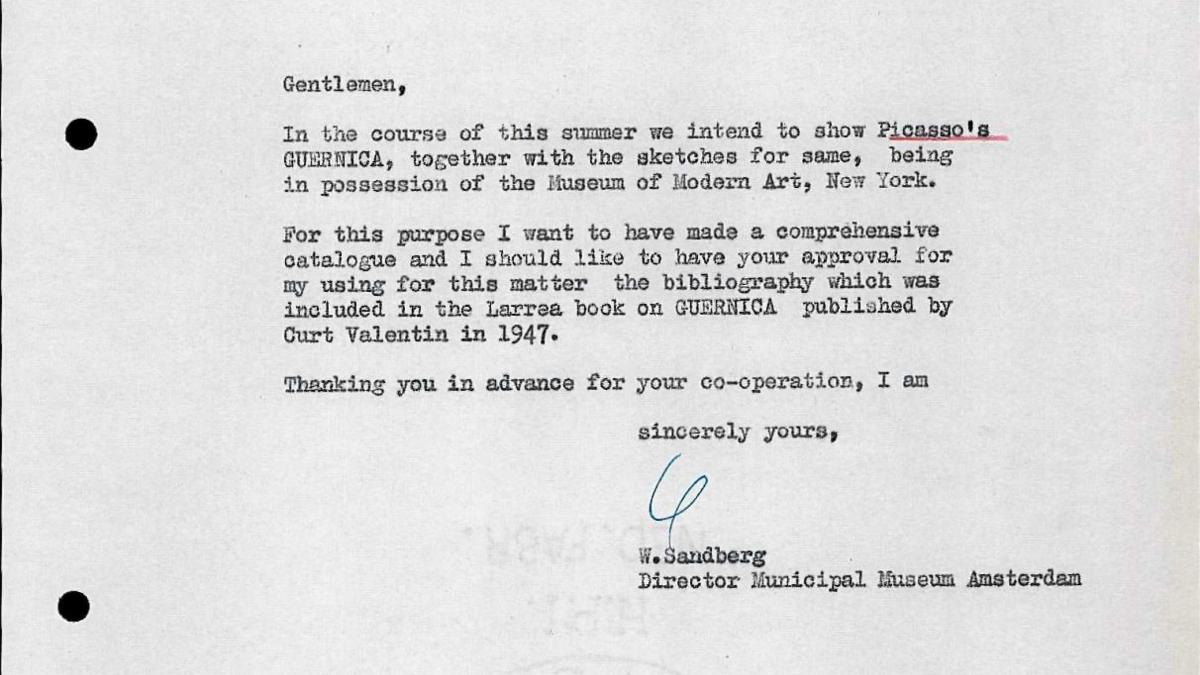 Gentlemen,

In the course of this summer we intend to show Picasso's GUERNICA, together with the sketches for same, being in possession of the Museum of Modern Art, New York.

For this purpose I want to have made a comprehensive catalogue and I should like to have your approval for my using for this matter the bibliography which was included in the Larrea book on GUERNICA published by Curt Valentin in 1947.

Thanking you in advance for your co-operation, I am

sincerely yours,

W.Sandberg
Director Municipal Museum Amsterdam